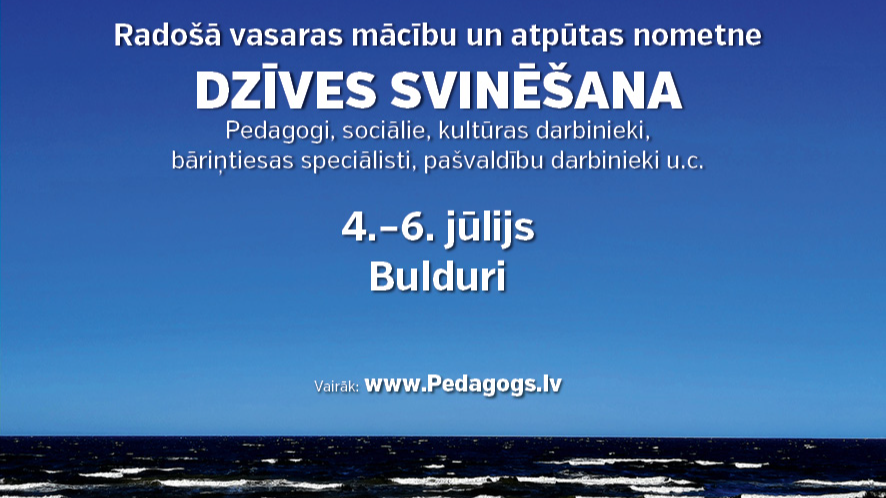 Radošā vasaras mācību un atpūtas nometne

DZĪVES SVINĒŠANA

Pedagogi, sociālie, kultūras darbinieki, bāriņtiesas speciālisti, pašvaldību darbinieki u.c.

4.–6. jūlijs
Bulduri

Vairāk: www.Pedagogs.lv